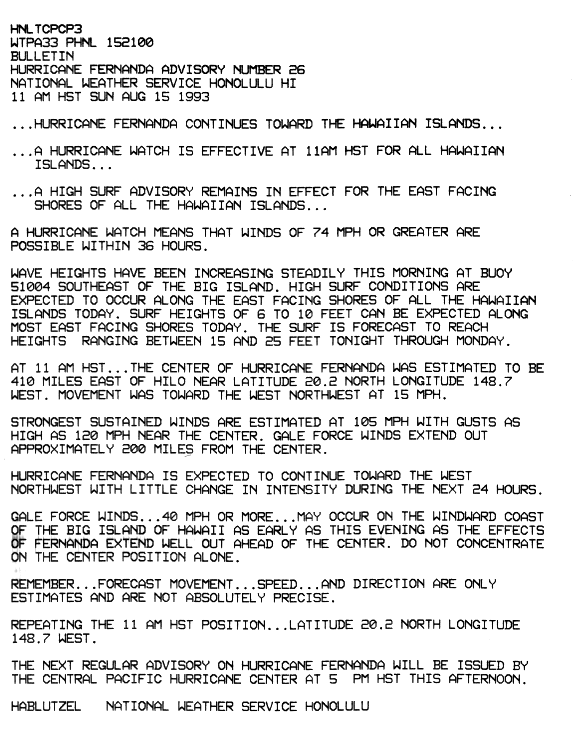 HNLTCPCP3
WTPA33 PHNL 152100
BULLETIN
HURRICANE FERNANDA ADVISORY NUMBER 26
NATIONAL WEATHER SERVICE HONOLULU HI
11 AM HST SUN AUG 15 1993

...HURRICANE FERNANDA CONTINUES TOWARD THE HAWAIIAN ISLANDS...

...A HURRICANE WATCH IS EFFECTIVE AT 11AM HST FOR ALL HAWAIIAN ISLANDS...

...A HIGH SURF ADVISORY REMAINS IN EFFECT FOR THE EAST FACING SHORES OF ALL THE HAWAIIAN ISLANDS...

A HURRICANE WATCH MEANS THAT WINDS OF 74 MPH OR GREATER ARE POSSIBLE WITHIN 36 HOURS.

WAVE HEIGHTS HAVE BEEN INCREASING STEADILY THIS MORNING AT BUOY 51004 SOUTHEAST OF THE BIG ISLAND. HIGH SURF CONDITIONS ARE EXPECTED TO OCCUR ALONG THE EAST FACING SHORES OF ALL THE HAWAIIAN ISLANDS TODAY. SURF HEIGHTS OF 6 TO 10 FEET CAN BE EXPECTED ALONG MOST EAST FACING SHORES TODAY. THE SURF IS FORECAST TO REACH HEIGHTS RANGING BETWEEN 15 AND 25 FEET TONIGHT THROUGH MONDAY.

AT 11 AM HST...THE CENTER OF HURRICANE FERNANDA WAS ESTIMATED TO BE 410 MILES EAST OF HILO NEAR LATITUDE 20.2 NORTH LONGITUDE 148.7 WEST. MOVEMENT WAS TOWARD THE WEST NORTHWEST AT 15 MPH.

STRONGEST SUSTAINED WINDS ARE ESTIMATED AT 105 MPH WITH GUSTS AS HIGH AS 120 MPH NEAR THE CENTER. GALE FORCE WINDS EXTEND OUT APPROXIMATELY 200 MILES FROM THE CENTER.

HURRICANE FERNANDA IS EXPECTED TO CONTINUE TOWARD THE WEST NORTHWEST WITH LITTLE CHANGE IN INTENSITY DURING THE NEXT 24 HOURS.

GALE FORCE WINDS...40 MPH OR MORE...MAY OCCUR ON THE WINDWARD COAST OF THE BIG ISLAND OF HAWAII AS EARLY AS THIS EVENING AS THE EFFECTS OF FERNANDA EXTEND WELL OUT AHEAD OF THE CENTER. DO NOT CONCENTRATE ON THE CENTER POSITION ALONE.

REMEMBER...FORECAST MOVEMENT...SPEED...AND DIRECTION ARE ONLY ESTIMATES AND ARE NOT ABSOLUTELY PRECISE.

REPEATING THE 11 AM HST POSITION...LATITUDE 20.2 NORTH LONGITUDE 148.7 WEST.

THE NEXT REGULAR ADVISORY ON HURRICANE FERNANDA WILL BE ISSUED BY THE CENTRAL PACIFIC HURRICANE CENTER AT 5 PM HST THIS AFTERNOON.

HABLUTZEL NATIONAL WEATHER SERVICE HONOLULU